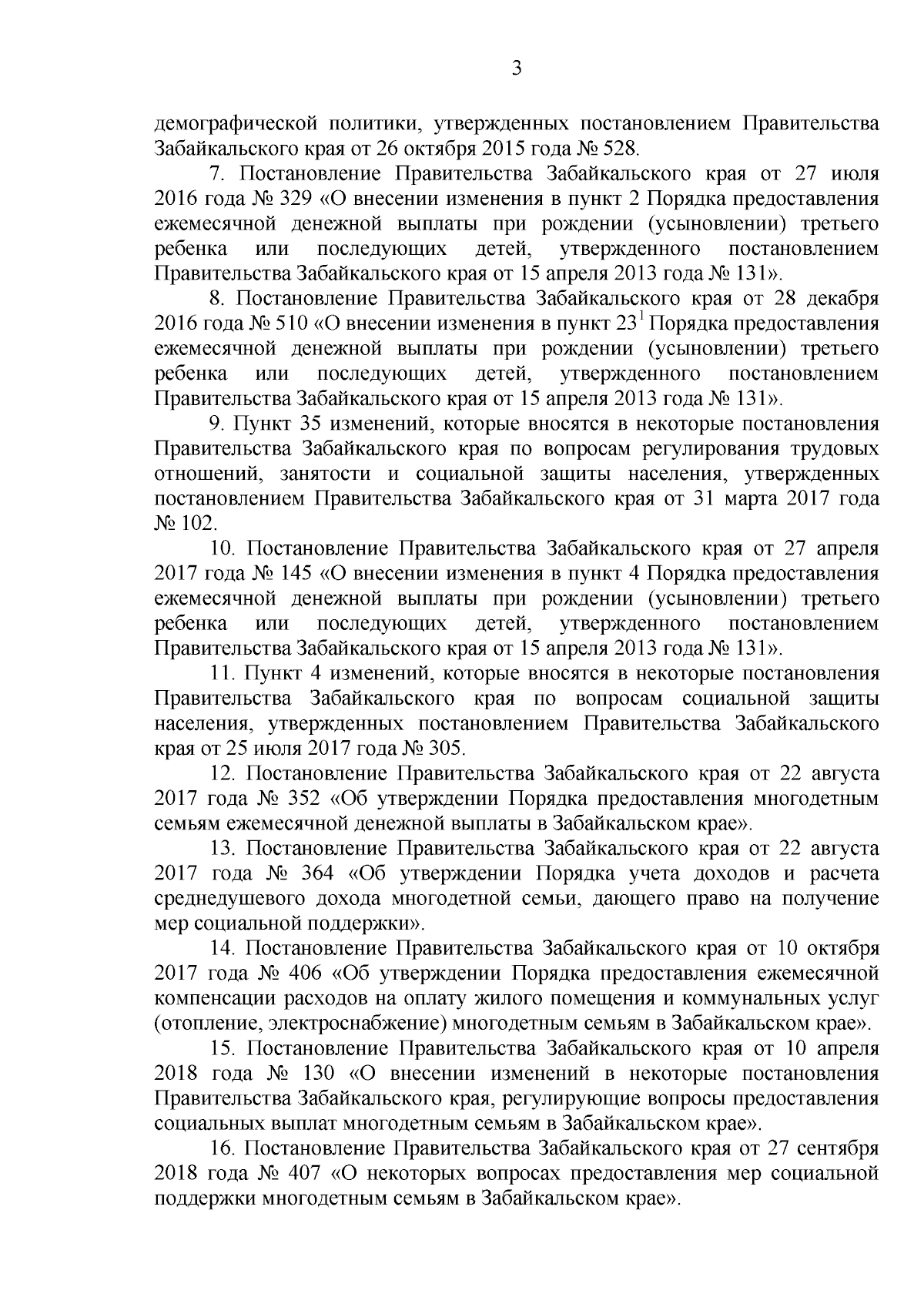 3

демографической политики, утвержденных постановлением Правительства Забайкальского края от 26 октября 2015 года № 528.

7. Постановление Правительства Забайкальского края от 27 июля 2016 года № 329 «О внесении изменения в пункт 2 Порядка предоставления ежемесячной денежной выплаты при рождении (усыновлении) третьего ребенка или последующих детей, утвержденного постановлением Правительства Забайкальского края от 15 апреля 2013 года № 131».

8. Постановление Правительства Забайкальского края от 28 декабря 2016 года № 510 «О внесении изменения в пункт $23^1$ Порядка предоставления ежемесячной денежной выплаты при рождении (усыновлении) третьего ребенка или последующих детей, утвержденного постановлением Правительства Забайкальского края от 15 апреля 2013 года № 131».

9. Пункт 35 изменений, которые вносятся в некоторые постановления Правительства Забайкальского края по вопросам регулирования трудовых отношений, занятости и социальной защиты населения, утвержденных постановлением Правительства Забайкальского края от 31 марта 2017 года № 102.

10. Постановление Правительства Забайкальского края от 27 апреля 2017 года № 145 «О внесении изменения в пункт 4 Порядка предоставления ежемесячной денежной выплаты при рождении (усыновлении) третьего ребенка или последующих детей, утвержденного постановлением Правительства Забайкальского края от 15 апреля 2013 года № 131».

11. Пункт 4 изменений, которые вносятся в некоторые постановления Правительства Забайкальского края по вопросам социальной защиты населения, утвержденных постановлением Правительства Забайкальского края от 25 июля 2017 года № 305.

12. Постановление Правительства Забайкальского края от 22 августа 2017 года № 352 «Об утверждении Порядка предоставления многодетным семьям ежемесячной денежной выплаты в Забайкальском крае».

13. Постановление Правительства Забайкальского края от 22 августа 2017 года № 364 «Об утверждении Порядка учета доходов и расчета среднедушевого дохода многодетной семьи, дающего право на получение мер социальной поддержки».

14. Постановление Правительства Забайкальского края от 10 октября 2017 года № 406 «Об утверждении Порядка предоставления ежемесячной компенсации расходов на оплату жилого помещения и коммунальных услуг (отопление, электроснабжение) многодетным семьям в Забайкальском крае».

15. Постановление Правительства Забайкальского края от 10 апреля 2018 года № 130 «О внесении изменений в некоторые постановления Правительства Забайкальского края, регулирующие вопросы предоставления социальных выплат многодетным семьям в Забайкальском крае».

16. Постановление Правительства Забайкальского края от 27 сентября 2018 года № 407 «О некоторых вопросах предоставления мер социальной поддержки многодетным семьям в Забайкальском крае».